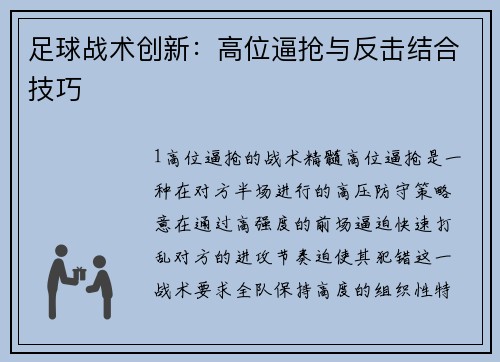 足球战术创新：高位逼抢与反击结合技巧

1高位逼抢的战术精髓高位逼抢是一种在对方半场进行的高压防守策略意在通过高强度的前场逼迫快速打乱对方的进攻节奏迫使其犯错这一战术要求全队保持高度的组织性特